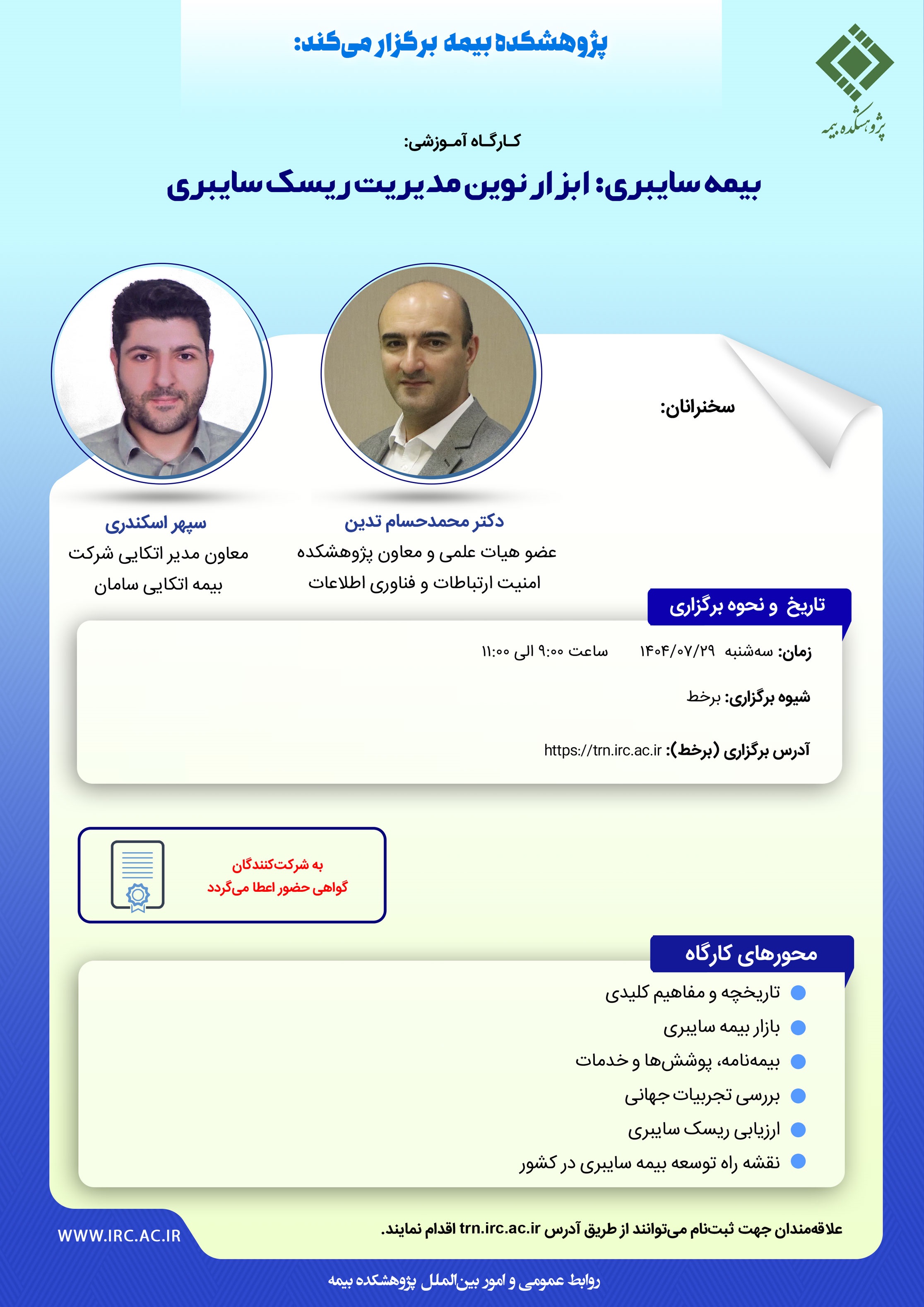 پژوهشکده بیمه برگزار می‌کند:

پژوهشکده بیمه

کارگاه آموزشی:

بیمه سایبری: ابزار نوین مدیریت ریسک سایبری

سخنرانان:

دکتر محمدحسام تدین
عضو هیات علمی و معاون پژوهشکده امنیت ارتباطات و فناوری اطلاعات

سپهر اسکندری
معاون مدیر اتکایی شرکت بیمه اتکایی سامان

تاریخ و نحوه برگزاری

زمان: سه‌شنبه ۱۴۰۴/۰۷/۲۹ ساعت ۹:۰۰ الی ۱۱:۰۰

شیوه برگزاری: برخط

آدرس برگزاری (برخط): https://trn.irc.ac.ir

به شرکت‌کنندگان
گواهی حضور اعطا می‌گردد

محورهای کارگاه

• تاریخچه و مفاهیم کلیدی
• بازار بیمه سایبری
• بیمه‌نامه، پوشش‌ها و خدمات
• بررسی تجربیات جهانی
• ارزیابی ریسک سایبری
• نقشه راه توسعه بیمه سایبری در کشور

علاقه‌مندان جهت ثبت‌نام می‌توانند از طریق آدرس trn.irc.ac.ir اقدام نمایند.

WWW.IRC.AC.IR

روابط عمومی و امور بین‌الملل پژوهشکده بیمه